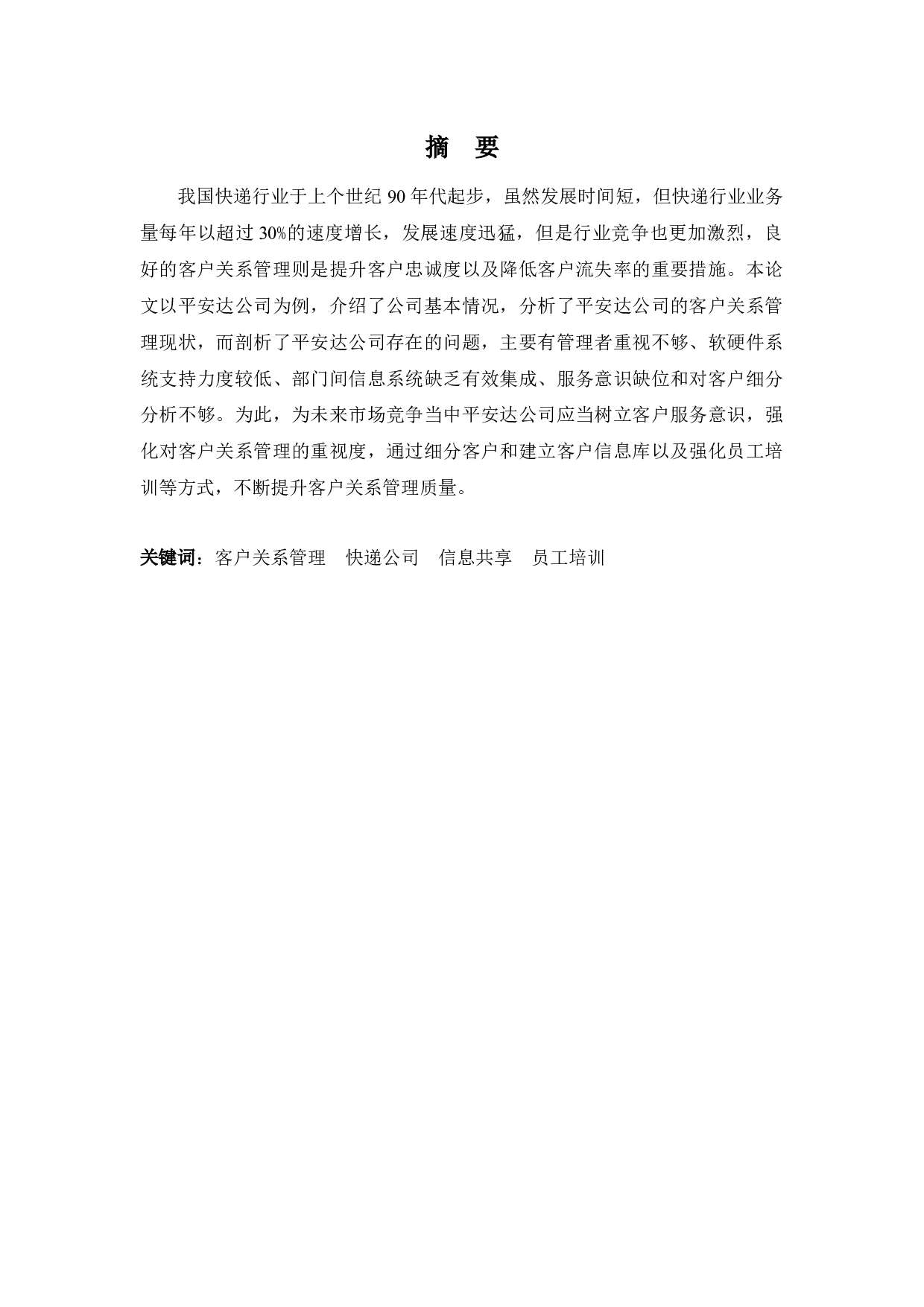 摘　要

我国快递行业于上个世纪 90 年代起步，虽然发展时间短，但快递行业业务量每年以超过 30%的速度增长，发展速度迅猛，但是行业竞争也更加激烈，良好的客户关系管理则是提升客户忠诚度以及降低客户流失率的重要措施。本论文以平安达公司为例，介绍了公司基本情况，分析了平安达公司的客户关系管理现状，而剖析了平安达公司存在的问题，主要有管理者重视不够、软硬件系统支持力度较低、部门间信息系统缺乏有效集成、服务意识缺位和对客户细分分析不够。为此，为未来市场竞争当中平安达公司应当树立客户服务意识，强化对客户关系管理的重视度，通过细分客户和建立客户信息库以及强化员工培训等方式，不断提升客户关系管理质量。

关键词：客户关系管理　快递公司　信息共享　员工培训